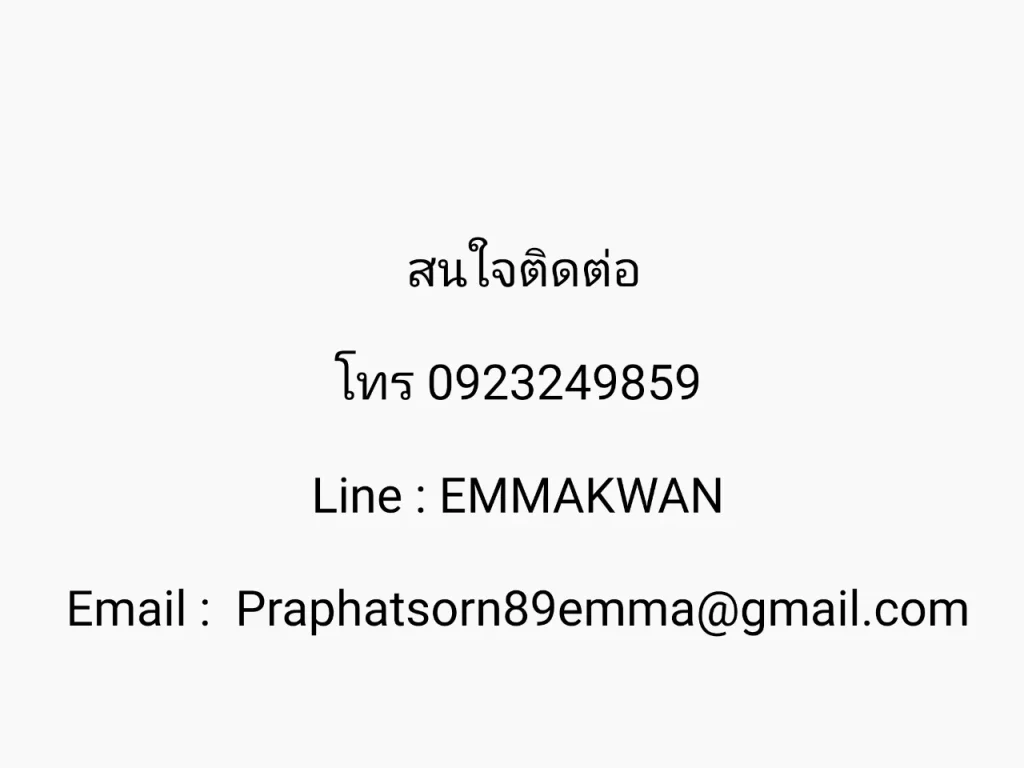 สนใจติดต่อ

โทร 0923249859

Line : EMMAKWAN

Email :  Praphatsorn89emma@gmail.com